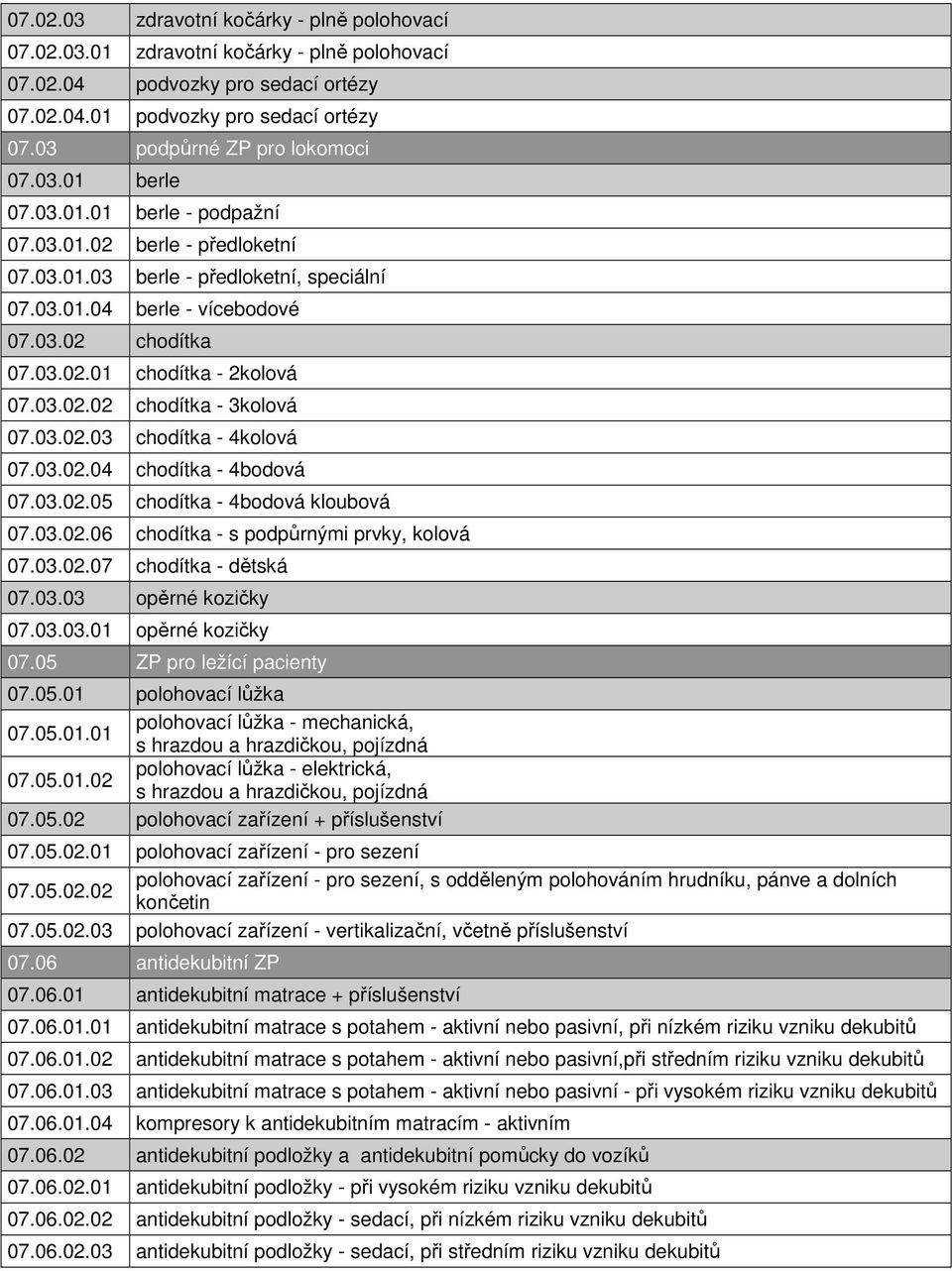 | | |
|---|---|
| 07.02.03 | zdravotní kočárky - plně polohovací |
| 07.02.03.01 | zdravotní kočárky - plně polohovací |
| 07.02.04 | podvozky pro sedací ortézy |
| 07.02.04.01 | podvozky pro sedací ortézy |
| 07.03 | podpůrné ZP pro lokomoci |
| 07.03.01 | berle |
| 07.03.01.01 | berle - podpažní |
| 07.03.01.02 | berle - předloketní |
| 07.03.01.03 | berle - předloketní, speciální |
| 07.03.01.04 | berle - vícebodové |
| 07.03.02 | chodítka |
| 07.03.02.01 | chodítka - 2kolová |
| 07.03.02.02 | chodítka - 3kolová |
| 07.03.02.03 | chodítka - 4kolová |
| 07.03.02.04 | chodítka - 4bodová |
| 07.03.02.05 | chodítka - 4bodová kloubová |
| 07.03.02.06 | chodítka - s podpůrnými prvky, kolová |
| 07.03.02.07 | chodítka - dětská |
| 07.03.03 | opěrné kozičky |
| 07.03.03.01 | opěrné kozičky |
| 07.05 | ZP pro ležící pacienty |
| 07.05.01 | polohovací lůžka |
| 07.05.01.01 | polohovací lůžka - mechanická, s hrazdou a hrazdičkou, pojízdná |
| 07.05.01.02 | polohovací lůžka - elektrická, s hrazdou a hrazdičkou, pojízdná |
| 07.05.02 | polohovací zařízení + příslušenství |
| 07.05.02.01 | polohovací zařízení - pro sezení |
| 07.05.02.02 | polohovací zařízení - pro sezení, s odděleným polohováním hrudníku, pánve a dolních končetin |
| 07.05.02.03 | polohovací zařízení - vertikalizační, včetně příslušenství |
| 07.06 | antidekubitní ZP |
| 07.06.01 | antidekubitní matrace + příslušenství |
| 07.06.01.01 | antidekubitní matrace s potahem - aktivní nebo pasivní, při nízkém riziku vzniku dekubitů |
| 07.06.01.02 | antidekubitní matrace s potahem - aktivní nebo pasivní,při středním riziku vzniku dekubitů |
| 07.06.01.03 | antidekubitní matrace s potahem - aktivní nebo pasivní - při vysokém riziku vzniku dekubitů |
| 07.06.01.04 | kompresory k antidekubitním matracím - aktivním |
| 07.06.02 | antidekubitní podložky a antidekubitní pomůcky do vozíků |
| 07.06.02.01 | antidekubitní podložky - při vysokém riziku vzniku dekubitů |
| 07.06.02.02 | antidekubitní podložky - sedací, při nízkém riziku vzniku dekubitů |
| 07.06.02.03 | antidekubitní podložky - sedací, při středním riziku vzniku dekubitů |